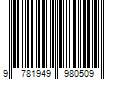 9 781949 980509